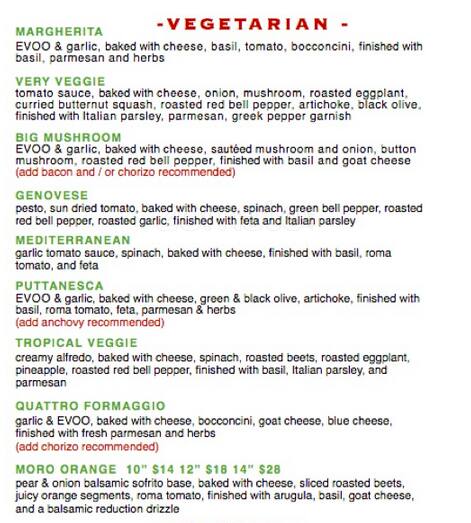 - VEGETARIAN -

MARGHERITA
EVOO & garlic, baked with cheese, basil, tomato, bocconcini, finished with basil, parmesan and herbs

VERY VEGGIE
tomato sauce, baked with cheese, onion, mushroom, roasted eggplant, curried butternut squash, roasted red bell pepper, artichoke, black olive, finished with Italian parsley, parmesan, greek pepper garnish

BIG MUSHROOM
EVOO & garlic, baked with cheese, sautéed mushroom and onion, button mushroom, roasted red bell pepper, finished with basil and goat cheese
(add bacon and / or chorizo recommended)

GENOVESE
pesto, sun dried tomato, baked with cheese, spinach, green bell pepper, roasted red bell pepper, roasted garlic, finished with feta and Italian parsley

MEDITERRANEAN
garlic tomato sauce, spinach, baked with cheese, finished with basil, roma tomato, and feta

PUTTANESCA
EVOO & garlic, baked with cheese, green & black olive, artichoke, finished with basil, roma tomato, feta, parmesan & herbs
(add anchovy recommended)

TROPICAL VEGGIE
creamy alfredo, baked with cheese, spinach, roasted beets, roasted eggplant, pineapple, roasted red bell pepper, finished with basil, Italian parsley, and parmesan

QUATTRO FORMAGGIO
garlic & EVOO, baked with cheese, bocconcini, goat cheese, blue cheese, finished with fresh parmesan and herbs
(add chorizo recommended)

MORO ORANGE 10" $14 12" $18 14" $28
pear & onion balsamic sofrito base, baked with cheese, sliced roasted beets, juicy orange segments, roma tomato, finished with arugula, basil, goat cheese, and a balsamic reduction drizzle